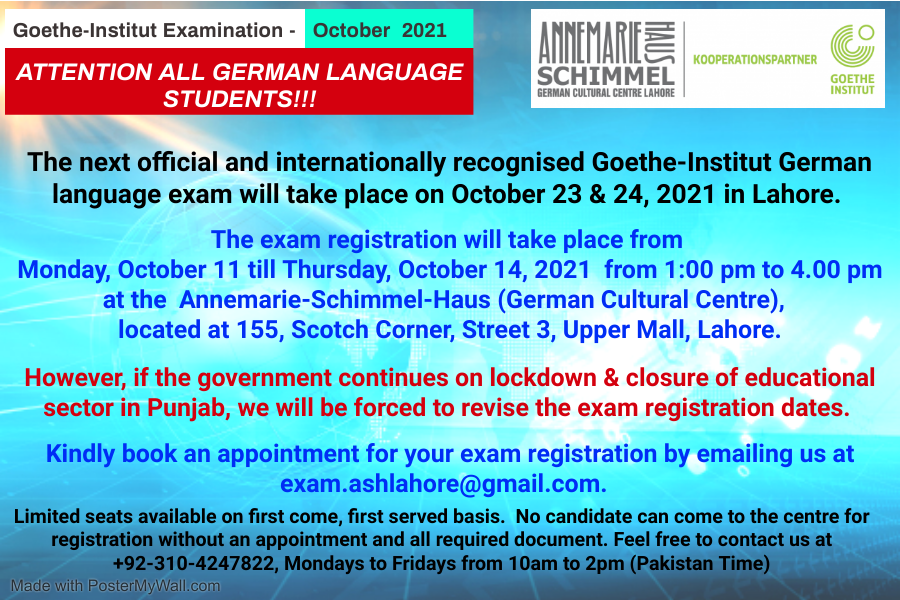 Goethe-Institut Examination - October 2021

ATTENTION ALL GERMAN LANGUAGE STUDENTS!!!

ANNEMARIE HAUS SCHIMMEL
GERMAN CULTURAL CENTRE LAHORE

KOOPERATIONSPARTNER

GOETHE INSTITUT

The next official and internationally recognised Goethe-Institut German language exam will take place on October 23 & 24, 2021 in Lahore.

The exam registration will take place from Monday, October 11 till Thursday, October 14, 2021 from 1:00 pm to 4.00 pm at the Annemarie-Schimmel-Haus (German Cultural Centre), located at 155, Scotch Corner, Street 3, Upper Mall, Lahore.

However, if the government continues on lockdown & closure of educational sector in Punjab, we will be forced to revise the exam registration dates.

Kindly book an appointment for your exam registration by emailing us at exam.ashlahore@gmail.com.

Limited seats available on first come, first served basis. No candidate can come to the centre for registration without an appointment and all required document. Feel free to contact us at +92-310-4247822, Mondays to Fridays from 10am to 2pm (Pakistan Time)

Made with PosterMyWall.com